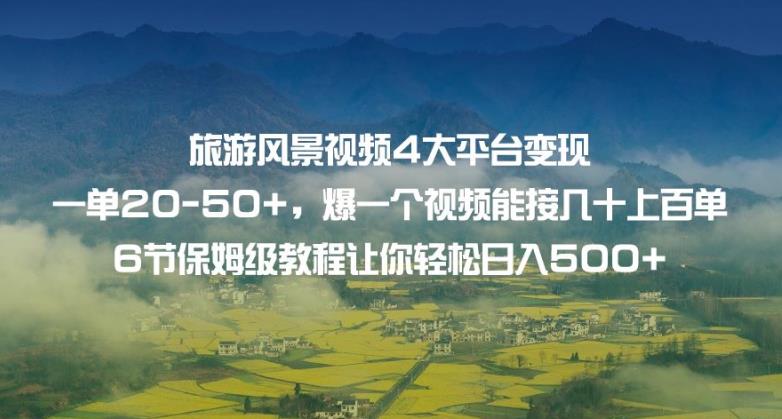 旅游风景视频4大平台变现
一单20-50+，爆一个视频能接几十上百单
6节保姆级教程让你轻松日入500+